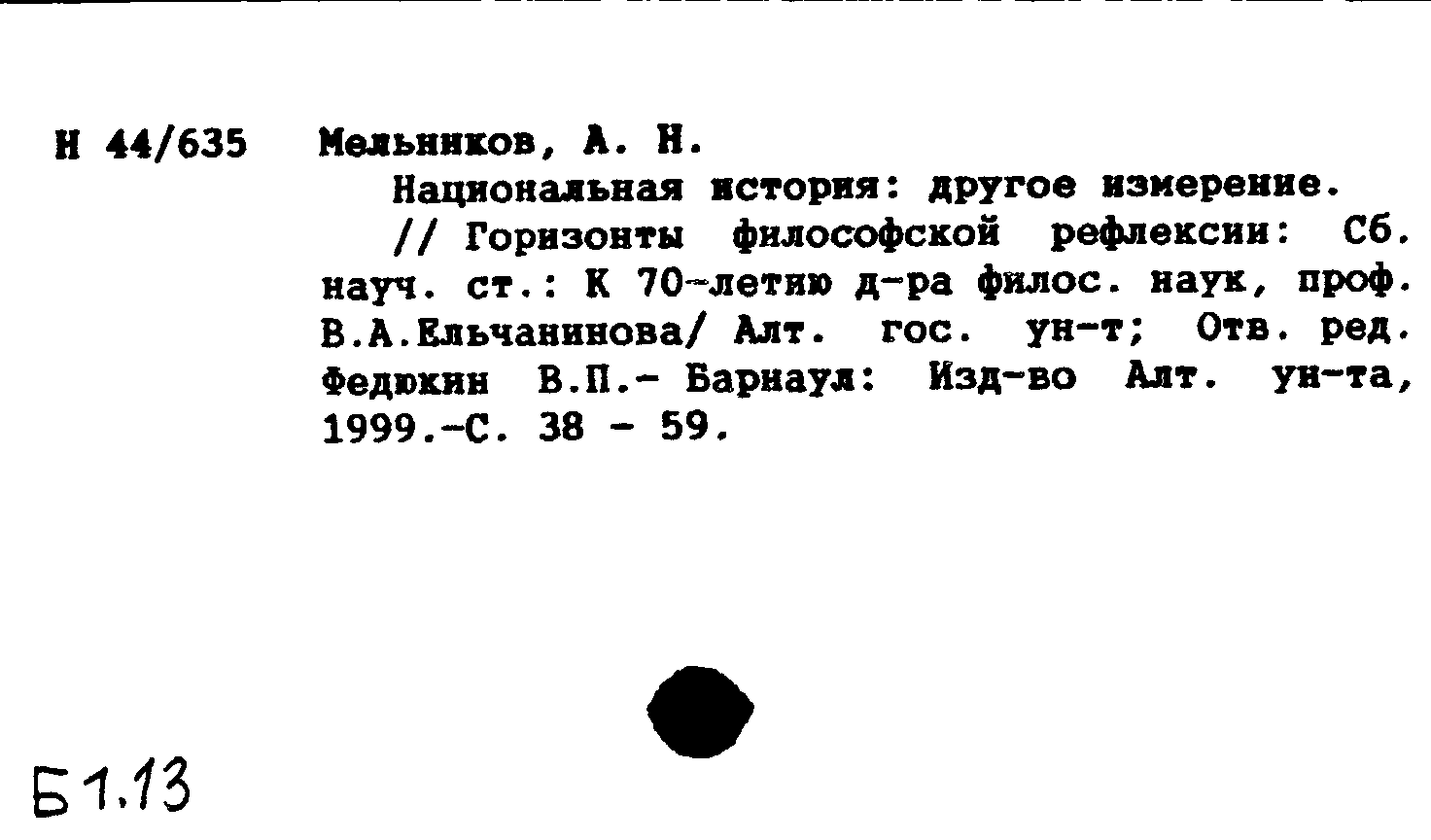 Н 44/635 Мельников, А. Н.

Национальная история: другое измерение.

// Горизонты философской рефлексии: Сб. науч. ст.: К 70-летию д-ра филос. наук, проф. В.А.Ельчанинова/ Алт. гос. ун-т; Отв. ред. Федюкин В.П.- Барнаул: Изд-во Алт. ун-та, 1999.-С. 38 - 59.

Б1.13